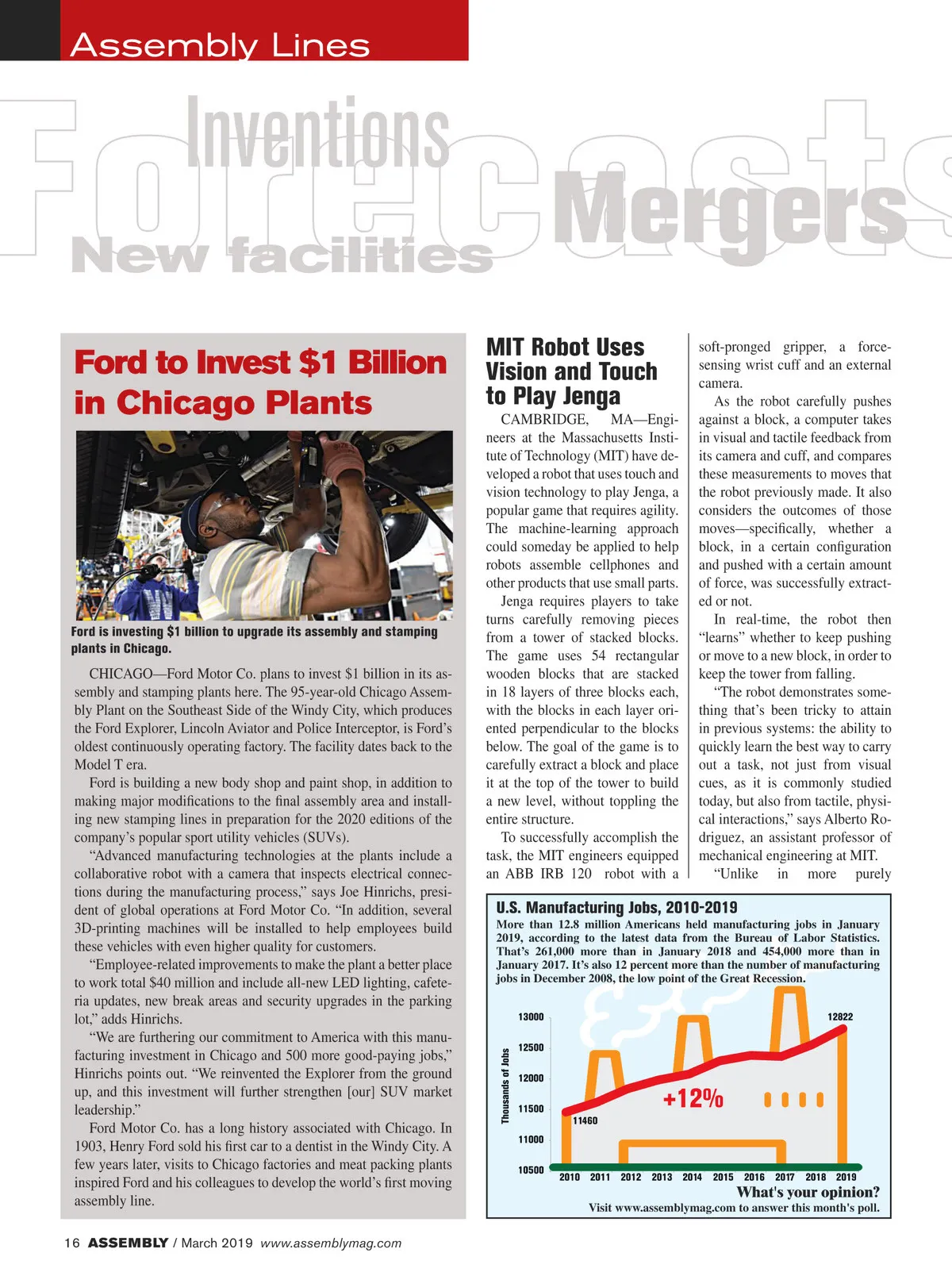 Assembly Lines

Forecasts Inventions Mergers New facilities

Ford to Invest $1 Billion in Chicago Plants

Ford is investing $1 billion to upgrade its assembly and stamping plants in Chicago.

CHICAGO—Ford Motor Co. plans to invest $1 billion in its assembly and stamping plants here. The 95-year-old Chicago Assembly Plant on the Southeast Side of the Windy City, which produces the Ford Explorer, Lincoln Aviator and Police Interceptor, is Ford's oldest continuously operating factory. The facility dates back to the Model T era.

Ford is building a new body shop and paint shop, in addition to making major modifications to the final assembly area and installing new stamping lines in preparation for the 2020 editions of the company's popular sport utility vehicles (SUVs).

"Advanced manufacturing technologies at the plants include a collaborative robot with a camera that inspects electrical connections during the manufacturing process," says Joe Hinrichs, president of global operations at Ford Motor Co. "In addition, several 3D-printing machines will be installed to help employees build these vehicles with even higher quality for customers.

"Employee-related improvements to make the plant a better place to work total $40 million and include all-new LED lighting, cafeteria updates, new break areas and security upgrades in the parking lot," adds Hinrichs.

"We are furthering our commitment to America with this manufacturing investment in Chicago and 500 more good-paying jobs," Hinrichs points out. "We reinvented the Explorer from the ground up, and this investment will further strengthen [our] SUV market leadership."

Ford Motor Co. has a long history associated with Chicago. In 1903, Henry Ford sold his first car to a dentist in the Windy City. A few years later, visits to Chicago factories and meat packing plants inspired Ford and his colleagues to develop the world's first moving assembly line.

MIT Robot Uses Vision and Touch to Play Jenga

CAMBRIDGE, MA—Engineers at the Massachusetts Institute of Technology (MIT) have developed a robot that uses touch and vision technology to play Jenga, a popular game that requires agility. The machine-learning approach could someday be applied to help robots assemble cellphones and other products that use small parts.

Jenga requires players to take turns carefully removing pieces from a tower of stacked blocks. The game uses 54 rectangular wooden blocks that are stacked in 18 layers of three blocks each, with the blocks in each layer oriented perpendicular to the blocks below. The goal of the game is to carefully extract a block and place it at the top of the tower to build a new level, without toppling the entire structure.

To successfully accomplish the task, the MIT engineers equipped an ABB IRB 120 robot with a soft-pronged gripper, a force-sensing wrist cuff and an external camera.

As the robot carefully pushes against a block, a computer takes in visual and tactile feedback from its camera and cuff, and compares these measurements to moves that the robot previously made. It also considers the outcomes of those moves—specifically, whether a block, in a certain configuration and pushed with a certain amount of force, was successfully extracted or not.

In real-time, the robot then "learns" whether to keep pushing or move to a new block, in order to keep the tower from falling.

"The robot demonstrates something that's been tricky to attain in previous systems: the ability to quickly learn the best way to carry out a task, not just from visual cues, as it is commonly studied today, but also from tactile, physical interactions," says Alberto Rodriguez, an assistant professor of mechanical engineering at MIT.

"Unlike in more purely

U.S. Manufacturing Jobs, 2010-2019
More than 12.8 million Americans held manufacturing jobs in January 2019, according to the latest data from the Bureau of Labor Statistics. That's 261,000 more than in January 2018 and 454,000 more than in January 2017. It's also 12 percent more than the number of manufacturing jobs in December 2008, the low point of the Great Recession.

Thousands of Jobs
13000
12500
12000
11500
11000
10500
12822
11460
+12%
2010 2011 2012 2013 2014 2015 2016 2017 2018 2019
What's your opinion?
Visit www.assemblymag.com to answer this month's poll.

16 ASSEMBLY / March 2019 www.assemblymag.com